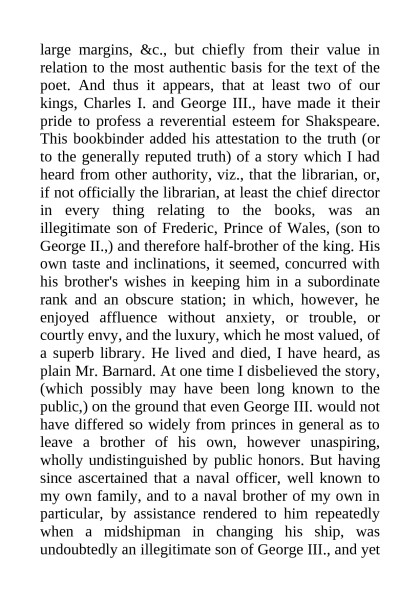 large margins, &c., but chiefly from their value in relation to the most authentic basis for the text of the poet. And thus it appears, that at least two of our kings, Charles I. and George III., have made it their pride to profess a reverential esteem for Shakspeare. This bookbinder added his attestation to the truth (or to the generally reputed truth) of a story which I had heard from other authority, viz., that the librarian, or, if not officially the librarian, at least the chief director in every thing relating to the books, was an illegitimate son of Frederic, Prince of Wales, (son to George II.,) and therefore half-brother of the king. His own taste and inclinations, it seemed, concurred with his brother's wishes in keeping him in a subordinate rank and an obscure station; in which, however, he enjoyed affluence without anxiety, or trouble, or courtly envy, and the luxury, which he most valued, of a superb library. He lived and died, I have heard, as plain Mr. Barnard. At one time I disbelieved the story, (which possibly may have been long known to the public,) on the ground that even George III. would not have differed so widely from princes in general as to leave a brother of his own, however unaspiring, wholly undistinguished by public honors. But having since ascertained that a naval officer, well known to my own family, and to a naval brother of my own in particular, by assistance rendered to him repeatedly when a midshipman in changing his ship, was undoubtedly an illegitimate son of George III., and yet